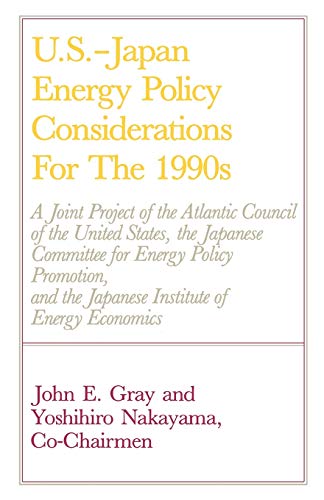 U.S.–Japan Energy Policy Considerations For The 1990s

A Joint Project of the Atlantic Council of the United States, the Japanese Committee for Energy Policy Promotion, and the Japanese Institute of Energy Economics

John E. Gray and Yoshihiro Nakayama, Co-Chairmen